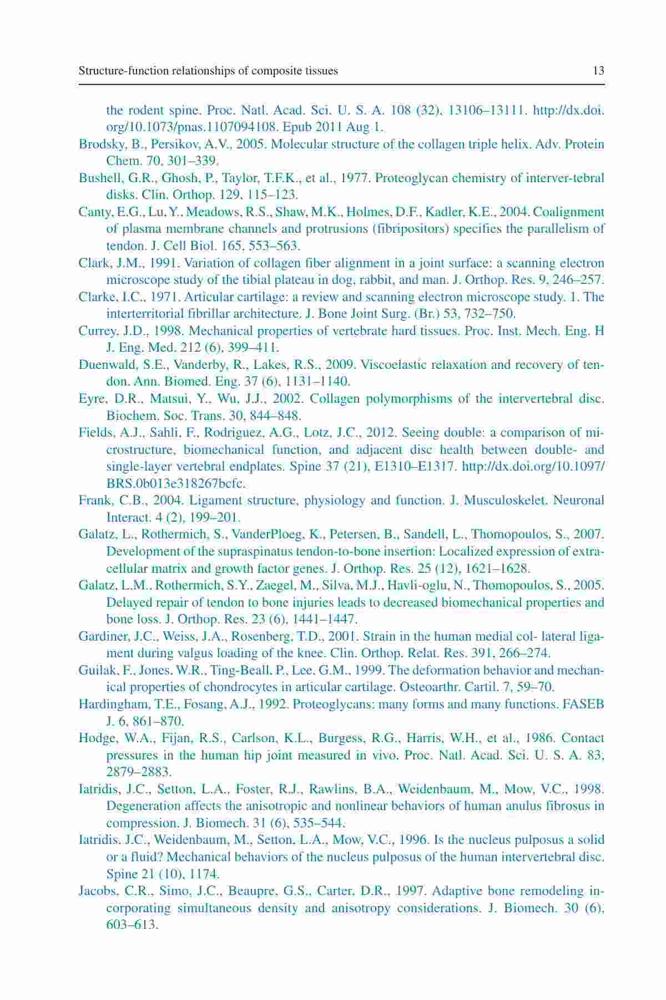 Structure-function relationships of composite tissues 13

the rodent spine. Proc. Natl. Acad. Sci. U. S. A. 108 (32), 13106–13111. http://dx.doi.org/10.1073/pnas.1107094108. Epub 2011 Aug 1.

Brodsky, B., Persikov, A.V., 2005. Molecular structure of the collagen triple helix. Adv. Protein Chem. 70, 301–339.

Bushell, G.R., Ghosh, P., Taylor, T.F.K., et al., 1977. Proteoglycan chemistry of interver-tebral disks. Clin. Orthop. 129, 115–123.

Canty, E.G., Lu, Y., Meadows, R.S., Shaw, M.K., Holmes, D.F., Kadler, K.E., 2004. Coalignment of plasma membrane channels and protrusions (fibripositors) specifies the parallelism of tendon. J. Cell Biol. 165, 553–563.

Clark, J.M., 1991. Variation of collagen fiber alignment in a joint surface: a scanning electron microscope study of the tibial plateau in dog, rabbit, and man. J. Orthop. Res. 9, 246–257.

Clarke, I.C., 1971. Articular cartilage: a review and scanning electron microscope study. 1. The interterritorial fibrillar architecture. J. Bone Joint Surg. (Br.) 53, 732–750.

Currey, J.D., 1998. Mechanical properties of vertebrate hard tissues. Proc. Inst. Mech. Eng. H J. Eng. Med. 212 (6), 399–411.

Duenwald, S.E., Vanderby, R., Lakes, R.S., 2009. Viscoelastic relaxation and recovery of tendon. Ann. Biomed. Eng. 37 (6), 1131–1140.

Eyre, D.R., Matsui, Y., Wu, J.J., 2002. Collagen polymorphisms of the intervertebral disc. Biochem. Soc. Trans. 30, 844–848.

Fields, A.J., Sahli, F., Rodriguez, A.G., Lotz, J.C., 2012. Seeing double: a comparison of microstructure, biomechanical function, and adjacent disc health between double- and single-layer vertebral endplates. Spine 37 (21), E1310–E1317. http://dx.doi.org/10.1097/BRS.0b013e318267bcfc.

Frank, C.B., 2004. Ligament structure, physiology and function. J. Musculoskelet. Neuronal Interact. 4 (2), 199–201.

Galatz, L., Rothermich, S., VanderPloeg, K., Petersen, B., Sandell, L., Thomopoulos, S., 2007. Development of the supraspinatus tendon-to-bone insertion: Localized expression of extracellular matrix and growth factor genes. J. Orthop. Res. 25 (12), 1621–1628.

Galatz, L.M., Rothermich, S.Y., Zaegel, M., Silva, M.J., Havli-oglu, N., Thomopoulos, S., 2005. Delayed repair of tendon to bone injuries leads to decreased biomechanical properties and bone loss. J. Orthop. Res. 23 (6), 1441–1447.

Gardiner, J.C., Weiss, J.A., Rosenberg, T.D., 2001. Strain in the human medial col- lateral ligament during valgus loading of the knee. Clin. Orthop. Relat. Res. 391, 266–274.

Guilak, F., Jones, W.R., Ting-Beall, P., Lee, G.M., 1999. The deformation behavior and mechanical properties of chondrocytes in articular cartilage. Osteoarthr. Cartil. 7, 59–70.

Hardingham, T.E., Fosang, A.J., 1992. Proteoglycans: many forms and many functions. FASEB J. 6, 861–870.

Hodge, W.A., Fijan, R.S., Carlson, K.L., Burgess, R.G., Harris, W.H., et al., 1986. Contact pressures in the human hip joint measured in vivo. Proc. Natl. Acad. Sci. U. S. A. 83, 2879–2883.

Iatridis, J.C., Setton, L.A., Foster, R.J., Rawlins, B.A., Weidenbaum, M., Mow, V.C., 1998. Degeneration affects the anisotropic and nonlinear behaviors of human anulus fibrosus in compression. J. Biomech. 31 (6), 535–544.

Iatridis, J.C., Weidenbaum, M., Setton, L.A., Mow, V.C., 1996. Is the nucleus pulposus a solid or a fluid? Mechanical behaviors of the nucleus pulposus of the human intervertebral disc. Spine 21 (10), 1174.

Jacobs, C.R., Simo, J.C., Beaupre, G.S., Carter, D.R., 1997. Adaptive bone remodeling incorporating simultaneous density and anisotropy considerations. J. Biomech. 30 (6), 603–613.